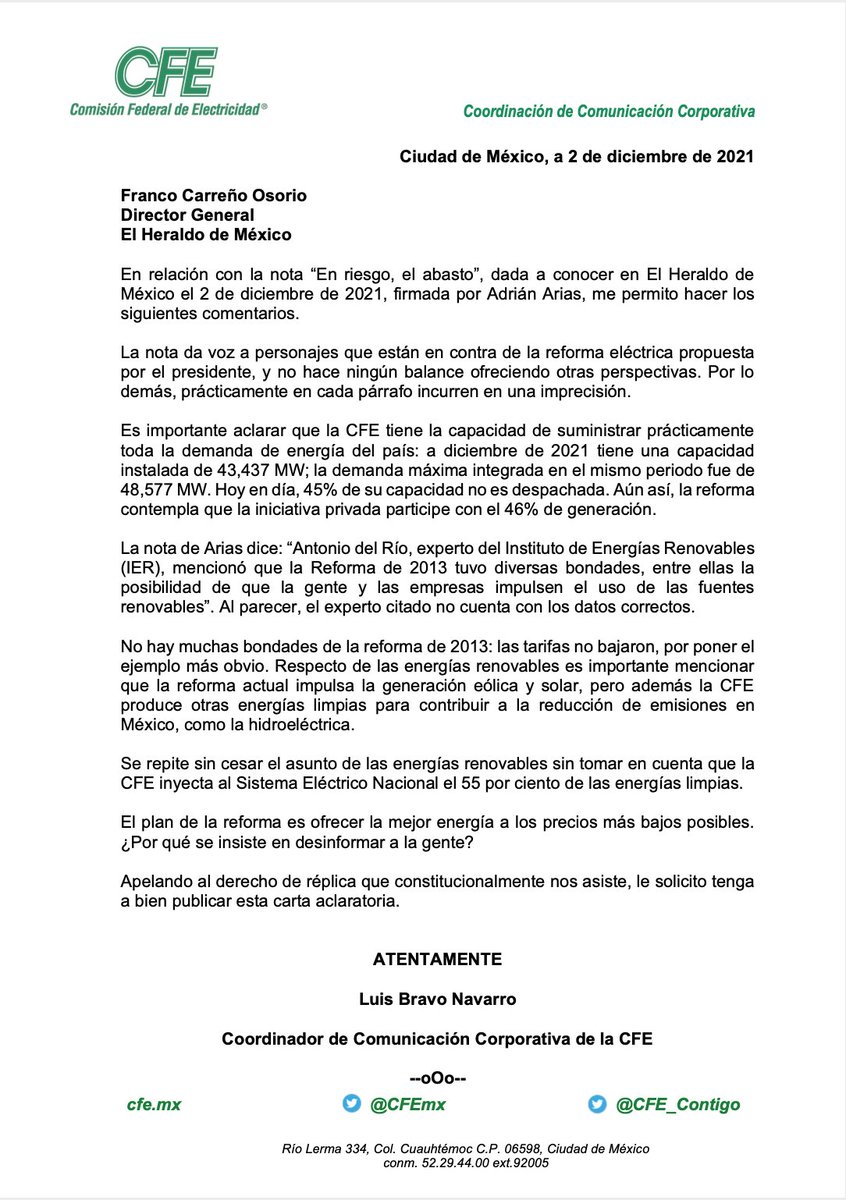 CFE
Comisión Federal de Electricidad®

Coordinación de Comunicación Corporativa

Ciudad de México, a 2 de diciembre de 2021

Franco Carreño Osorio
Director General
El Heraldo de México

En relación con la nota “En riesgo, el abasto”, dada a conocer en El Heraldo de México el 2 de diciembre de 2021, firmada por Adrián Arias, me permito hacer los siguientes comentarios.

La nota da voz a personajes que están en contra de la reforma eléctrica propuesta por el presidente, y no hace ningún balance ofreciendo otras perspectivas. Por lo demás, prácticamente en cada párrafo incurren en una imprecisión.

Es importante aclarar que la CFE tiene la capacidad de suministrar prácticamente toda la demanda de energía del país: a diciembre de 2021 tiene una capacidad instalada de 43,437 MW; la demanda máxima integrada en el mismo periodo fue de 48,577 MW. Hoy en día, 45% de su capacidad no es despachada. Aún así, la reforma contempla que la iniciativa privada participe con el 46% de generación.

La nota de Arias dice: “Antonio del Río, experto del Instituto de Energías Renovables (IER), mencionó que la Reforma de 2013 tuvo diversas bondades, entre ellas la posibilidad de que la gente y las empresas impulsen el uso de las fuentes renovables”. Al parecer, el experto citado no cuenta con los datos correctos.

No hay muchas bondades de la reforma de 2013: las tarifas no bajaron, por poner el ejemplo más obvio. Respecto de las energías renovables es importante mencionar que la reforma actual impulsa la generación eólica y solar, pero además la CFE produce otras energías limpias para contribuir a la reducción de emisiones en México, como la hidroeléctrica.

Se repite sin cesar el asunto de las energías renovables sin tomar en cuenta que la CFE inyecta al Sistema Eléctrico Nacional el 55 por ciento de las energías limpias.

El plan de la reforma es ofrecer la mejor energía a los precios más bajos posibles. ¿Por qué se insiste en desinformar a la gente?

Apelando al derecho de réplica que constitucionalmente nos asiste, le solicito tenga a bien publicar esta carta aclaratoria.

ATENTAMENTE

Luis Bravo Navarro

Coordinador de Comunicación Corporativa de la CFE

--oOo--

cfe.mx @CFEmx @CFE_Contigo

Río Lerma 334, Col. Cuauhtémoc C.P. 06598, Ciudad de México
conm. 52.29.44.00 ext.92005